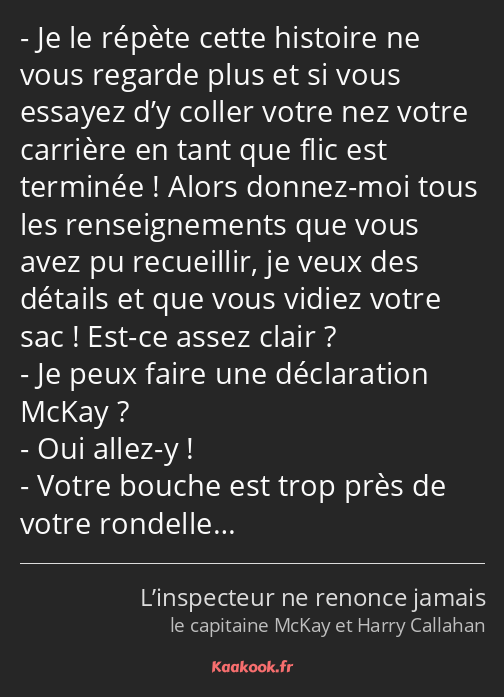 - Je le répète cette histoire ne vous regarde plus et si vous essayez d’y coller votre nez votre carrière en tant que flic est terminée ! Alors donnez-moi tous les renseignements que vous avez pu recueillir, je veux des détails et que vous vidiez votre sac ! Est-ce assez clair ?
- Je peux faire une déclaration McKay ?
- Oui allez-y !
- Votre bouche est trop près de votre rondelle…

L’inspecteur ne renonce jamais
le capitaine McKay et Harry Callahan

Kaakook.fr